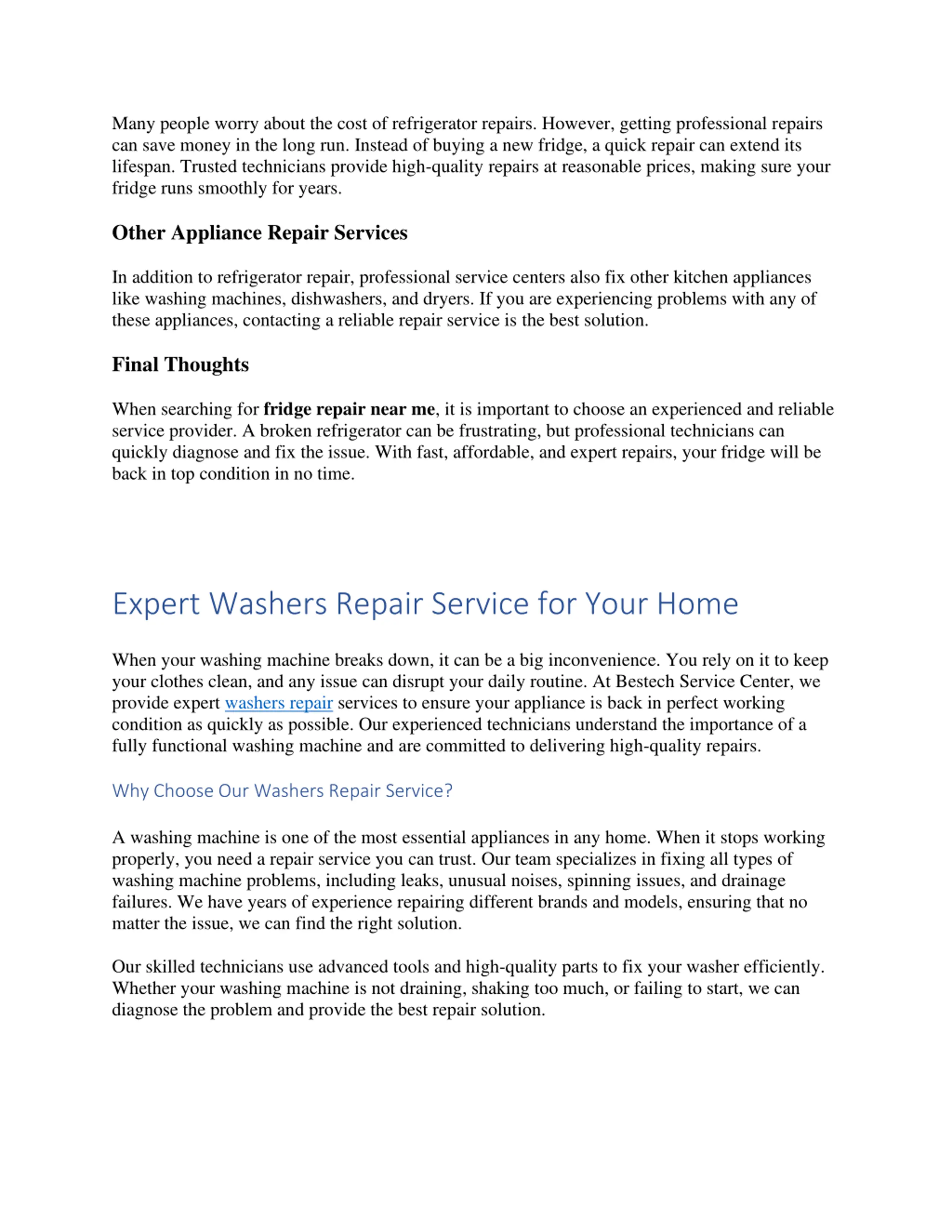 Many people worry about the cost of refrigerator repairs. However, getting professional repairs can save money in the long run. Instead of buying a new fridge, a quick repair can extend its lifespan. Trusted technicians provide high-quality repairs at reasonable prices, making sure your fridge runs smoothly for years.

Other Appliance Repair Services

In addition to refrigerator repair, professional service centers also fix other kitchen appliances like washing machines, dishwashers, and dryers. If you are experiencing problems with any of these appliances, contacting a reliable repair service is the best solution.

Final Thoughts

When searching for fridge repair near me, it is important to choose an experienced and reliable service provider. A broken refrigerator can be frustrating, but professional technicians can quickly diagnose and fix the issue. With fast, affordable, and expert repairs, your fridge will be back in top condition in no time.

Expert Washers Repair Service for Your Home

When your washing machine breaks down, it can be a big inconvenience. You rely on it to keep your clothes clean, and any issue can disrupt your daily routine. At Bestech Service Center, we provide expert washers repair services to ensure your appliance is back in perfect working condition as quickly as possible. Our experienced technicians understand the importance of a fully functional washing machine and are committed to delivering high-quality repairs.

Why Choose Our Washers Repair Service?

A washing machine is one of the most essential appliances in any home. When it stops working properly, you need a repair service you can trust. Our team specializes in fixing all types of washing machine problems, including leaks, unusual noises, spinning issues, and drainage failures. We have years of experience repairing different brands and models, ensuring that no matter the issue, we can find the right solution.

Our skilled technicians use advanced tools and high-quality parts to fix your washer efficiently. Whether your washing machine is not draining, shaking too much, or failing to start, we can diagnose the problem and provide the best repair solution.